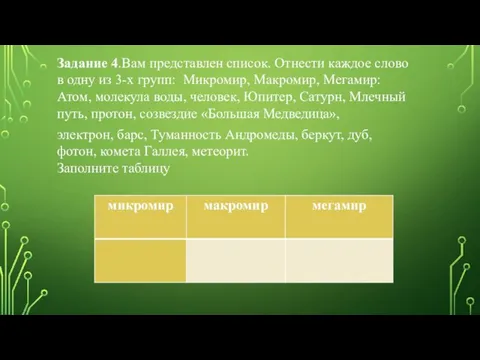 Задание 4.Вам представлен список. Отнести каждое слово в одну из 3-х групп: Микромир, Макромир, Мегамир: Атом, молекула воды, человек, Юпитер, Сатурн, Млечный путь, протон, созвездие «Большая Медведица»,

электрон, барс, Туманность Андромеды, беркут, дуб, фотон, комета Галлея, метеорит.
Заполните таблицу

| микромир | макромир | мегамир |
|---|---|---|
| | | |